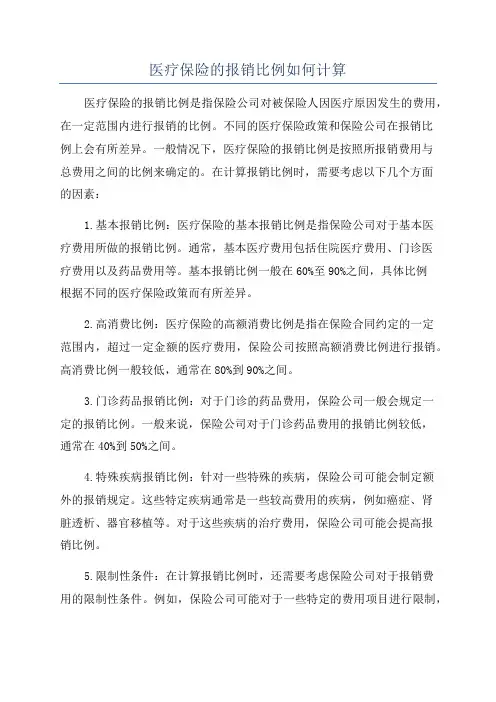 医疗保险的报销比例如何计算

医疗保险的报销比例是指保险公司对被保险人因医疗原因发生的费用，在一定范围内进行报销的比例。不同的医疗保险政策和保险公司在报销比例上会有所差异。一般情况下，医疗保险的报销比例是按照所报销费用与总费用之间的比例来确定的。在计算报销比例时，需要考虑以下几个方面的因素：

1.基本报销比例：医疗保险的基本报销比例是指保险公司对于基本医疗费用所做的报销比例。通常，基本医疗费用包括住院医疗费用、门诊医疗费用以及药品费用等。基本报销比例一般在60%至90%之间，具体比例根据不同的医疗保险政策而有所差异。

2.高消费比例：医疗保险的高额消费比例是指在保险合同约定的一定范围内，超过一定金额的医疗费用，保险公司按照高额消费比例进行报销。高消费比例一般较低，通常在80%到90%之间。

3.门诊药品报销比例：对于门诊的药品费用，保险公司一般会规定一定的报销比例。一般来说，保险公司对于门诊药品费用的报销比例较低，通常在40%到50%之间。

4.特殊疾病报销比例：针对一些特殊的疾病，保险公司可能会制定额外的报销规定。这些特定疾病通常是一些较高费用的疾病，例如癌症、肾脏透析、器官移植等。对于这些疾病的治疗费用，保险公司可能会提高报销比例。

5.限制性条件：在计算报销比例时，还需要考虑保险公司对于报销费用的限制性条件。例如，保险公司可能对于一些特定的费用项目进行限制，